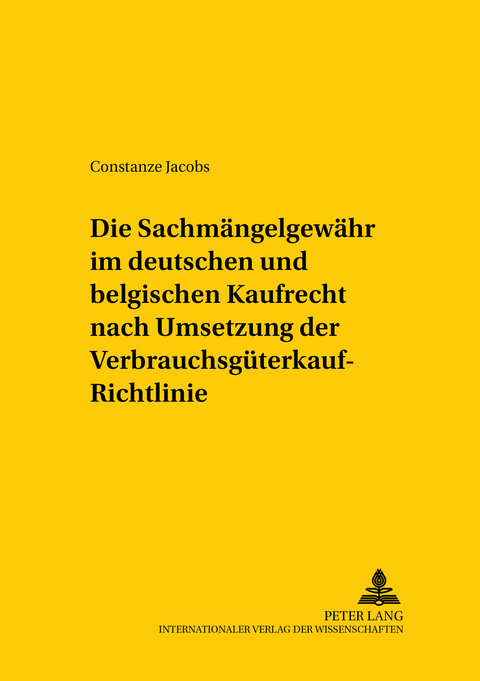 Constanze Jacobs

Die Sachmängelgewähr im deutschen und belgischen Kaufrecht nach Umsetzung der Verbrauchsgüterkauf-Richtlinie

PETER LANG
INTERNATIONALER VERLAG DER WISSENSCHAFTEN